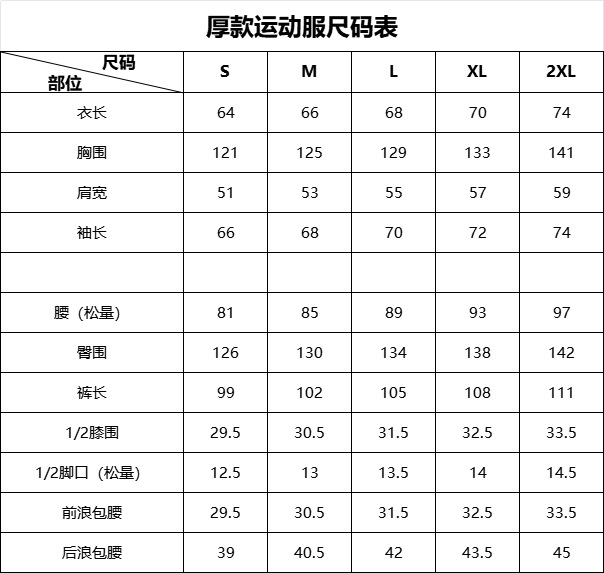 厚款运动服尺码表

| 尺码 部位 | S | M | L | XL | 2XL |
|---|---|---|---|---|---|
| 衣长 | 64 | 66 | 68 | 70 | 74 |
| 胸围 | 121 | 125 | 129 | 133 | 141 |
| 肩宽 | 51 | 53 | 55 | 57 | 59 |
| 袖长 | 66 | 68 | 70 | 72 | 74 |
| | | | | | |
| 腰（松量） | 81 | 85 | 89 | 93 | 97 |
| 臀围 | 126 | 130 | 134 | 138 | 142 |
| 裤长 | 99 | 102 | 105 | 108 | 111 |
| 1/2膝围 | 29.5 | 30.5 | 31.5 | 32.5 | 33.5 |
| 1/2脚口（松量） | 12.5 | 13 | 13.5 | 14 | 14.5 |
| 前浪包腰 | 29.5 | 30.5 | 31.5 | 32.5 | 33.5 |
| 后浪包腰 | 39 | 40.5 | 42 | 43.5 | 45 |